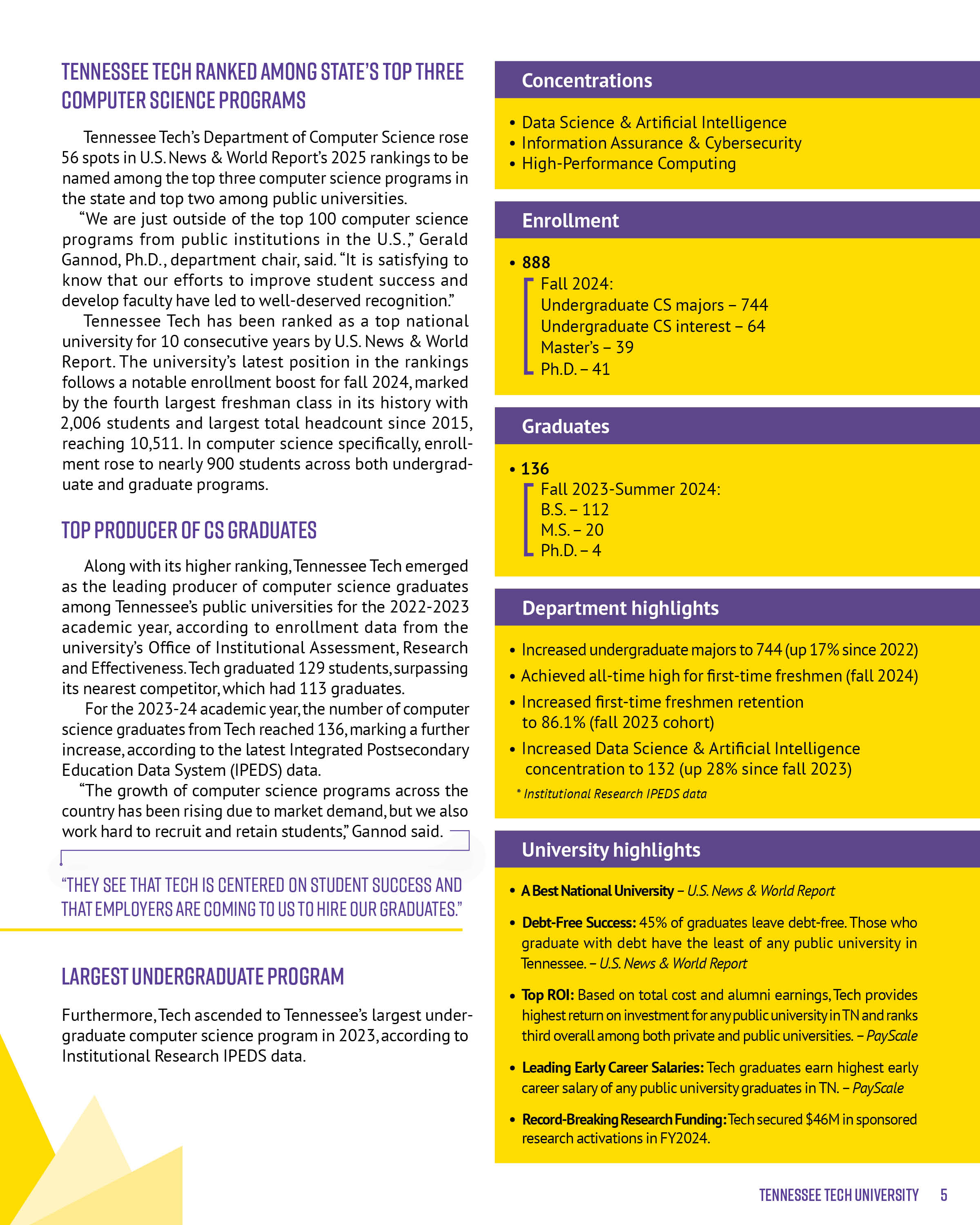 TENNESSEE TECH RANKED AMONG STATE'S TOP THREE COMPUTER SCIENCE PROGRAMS

Tennessee Tech's Department of Computer Science rose 56 spots in U.S. News & World Report's 2025 rankings to be named among the top three computer science programs in the state and top two among public universities.

"We are just outside of the top 100 computer science programs from public institutions in the U.S.," Gerald Gannod, Ph.D., department chair, said. "It is satisfying to know that our efforts to improve student success and develop faculty have led to well-deserved recognition."

Tennessee Tech has been ranked as a top national university for 10 consecutive years by U.S. News & World Report. The university's latest position in the rankings follows a notable enrollment boost for fall 2024, marked by the fourth largest freshman class in its history with 2,006 students and largest total headcount since 2015, reaching 10,511. In computer science specifically, enrollment rose to nearly 900 students across both undergraduate and graduate programs.

TOP PRODUCER OF CS GRADUATES

Along with its higher ranking, Tennessee Tech emerged as the leading producer of computer science graduates among Tennessee's public universities for the 2022-2023 academic year, according to enrollment data from the university's Office of Institutional Assessment, Research and Effectiveness. Tech graduated 129 students, surpassing its nearest competitor, which had 113 graduates.

For the 2023-24 academic year, the number of computer science graduates from Tech reached 136, marking a further increase, according to the latest Integrated Postsecondary Education Data System (IPEDS) data.

"The growth of computer science programs across the country has been rising due to market demand, but we also work hard to recruit and retain students," Gannod said.

"THEY SEE THAT TECH IS CENTERED ON STUDENT SUCCESS AND THAT EMPLOYERS ARE COMING TO US TO HIRE OUR GRADUATES."

LARGEST UNDERGRADUATE PROGRAM

Furthermore, Tech ascended to Tennessee's largest undergraduate computer science program in 2023, according to Institutional Research IPEDS data.

Concentrations

• Data Science & Artificial Intelligence
• Information Assurance & Cybersecurity
• High-Performance Computing

Enrollment

• 888
Fall 2024:
Undergraduate CS majors – 744
Undergraduate CS interest – 64
Master's – 39
Ph.D. – 41

Graduates

• 136
Fall 2023-Summer 2024:
B.S. – 112
M.S. – 20
Ph.D. – 4

Department highlights

• Increased undergraduate majors to 744 (up 17% since 2022)
• Achieved all-time high for first-time freshmen (fall 2024)
• Increased first-time freshmen retention to 86.1% (fall 2023 cohort)
• Increased Data Science & Artificial Intelligence concentration to 132 (up 28% since fall 2023)
* Institutional Research IPEDS data

University highlights

• A Best National University – U.S. News & World Report
• Debt-Free Success: 45% of graduates leave debt-free. Those who graduate with debt have the least of any public university in Tennessee. – U.S. News & World Report
• Top ROI: Based on total cost and alumni earnings, Tech provides highest return on investment for any public university in TN and ranks third overall among both private and public universities. – PayScale
• Leading Early Career Salaries: Tech graduates earn highest early career salary of any public university graduates in TN. – PayScale
• Record-Breaking Research Funding: Tech secured $46M in sponsored research activations in FY2024.

TENNESSEE TECH UNIVERSITY 5